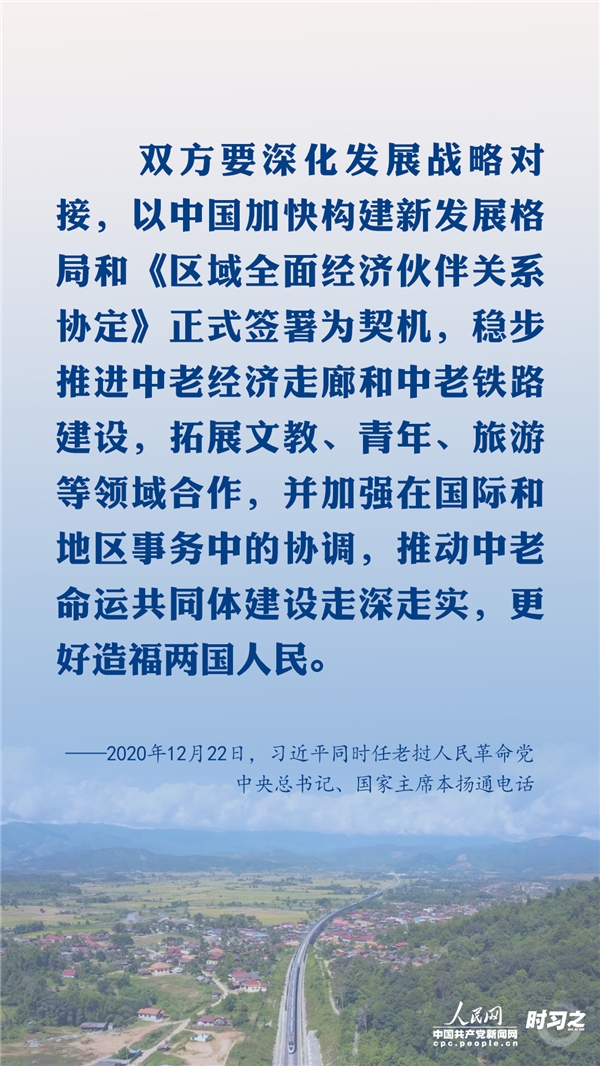 双方要深化发展战略对接，以中国加快构建新发展格局和《区域全面经济伙伴关系协定》正式签署为契机，稳步推进中老经济走廊和中老铁路建设，拓展文教、青年、旅游等领域合作，并加强在国际和地区事务中的协调，推动中老命运共同体建设走深走实，更好造福两国人民。

——2020年12月22日，习近平同时任老挝人民革命党中央总书记、国家主席本扬通电话

人民网
中国共产党新闻网
cpc.people.cn
时习之